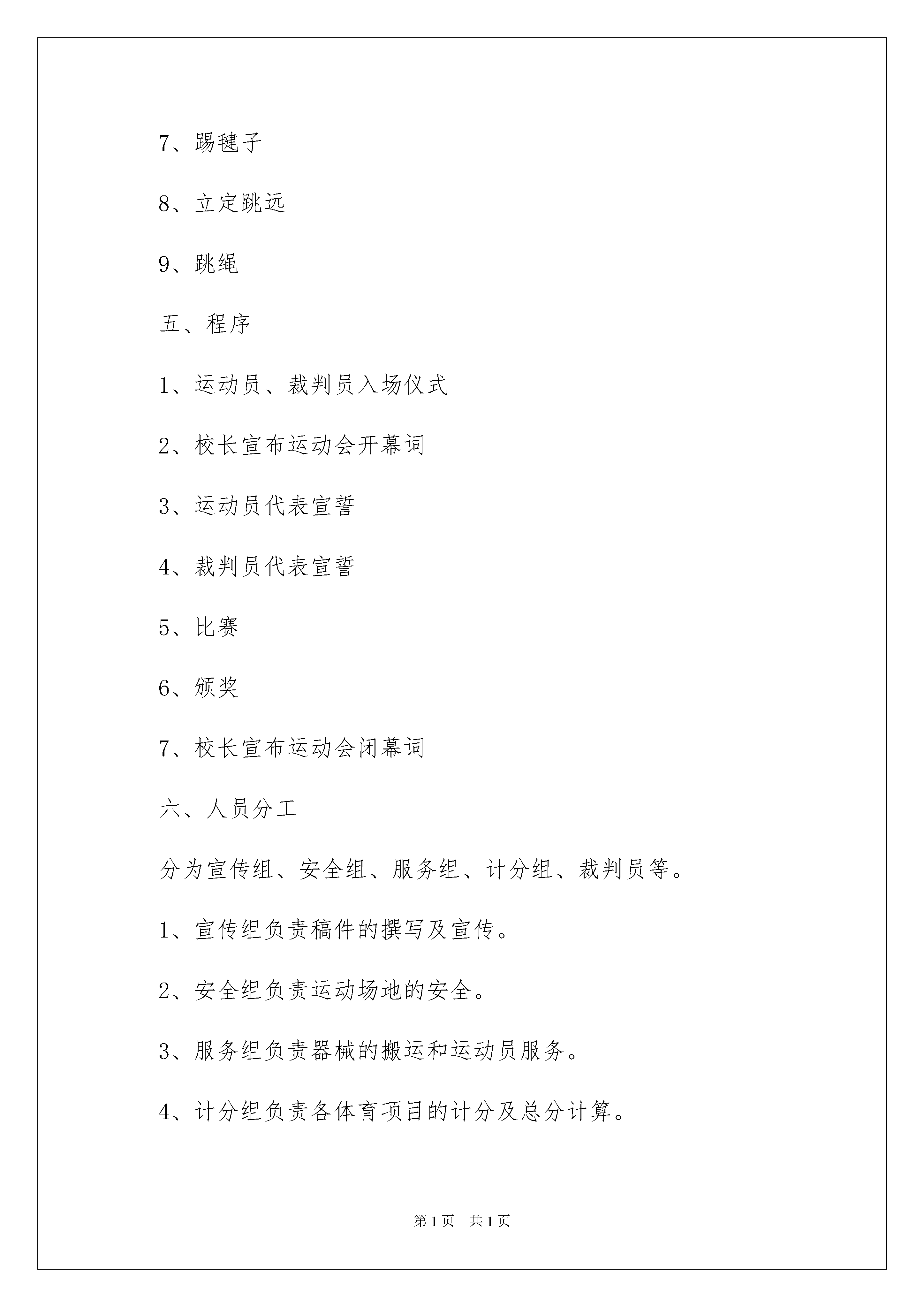 7、踢毽子

8、立定跳远

9、跳绳

五、程序

1、运动员、裁判员入场仪式

2、校长宣布运动会开幕词

3、运动员代表宣誓

4、裁判员代表宣誓

5、比赛

6、颁奖

7、校长宣布运动会闭幕词

六、人员分工

分为宣传组、安全组、服务组、计分组、裁判员等。

1、宣传组负责稿件的撰写及宣传。

2、安全组负责运动场地的安全。

3、服务组负责器械的搬运和运动员服务。

4、计分组负责各体育项目的计分及总分计算。

第1页 共1页